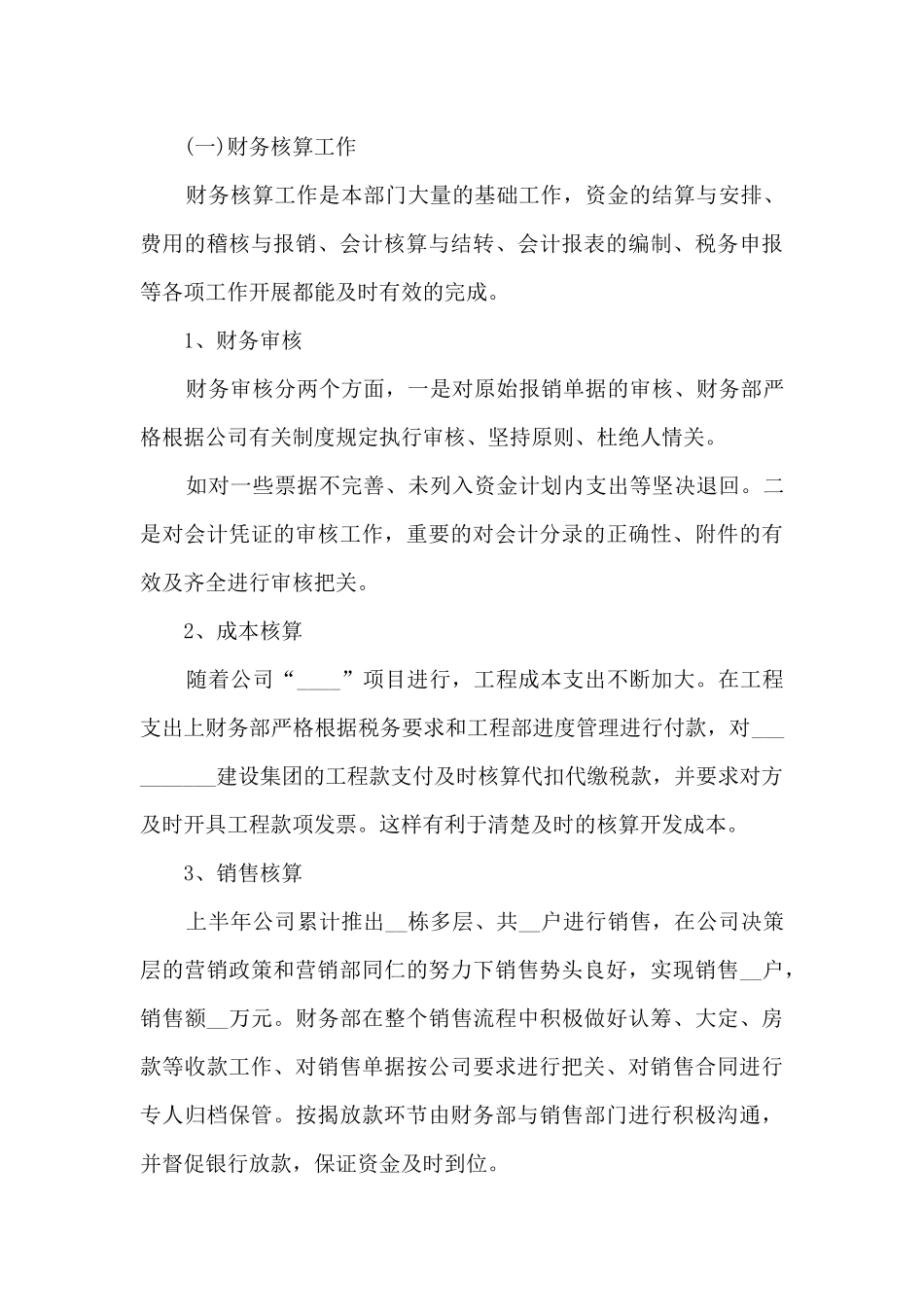 (一)财务核算工作

财务核算工作是本部门大量的基础工作，资金的结算与安排、费用的稽核与报销、会计核算与结转、会计报表的编制、税务申报等各项工作开展都能及时有效的完成。

1、财务审核

财务审核分两个方面，一是对原始报销单据的审核、财务部严格根据公司有关制度规定执行审核、坚持原则、杜绝人情关。

如对一些票据不完善、未列入资金计划内支出等坚决退回。二是对会计凭证的审核工作，重要的对会计分录的正确性、附件的有效及齐全进行审核把关。

2、成本核算

随着公司“____”项目进行，工程成本支出不断加大。在工程支出上财务部严格根据税务要求和工程部进度管理进行付款，对__________建设集团的工程款支付及时核算代扣代缴税款，并要求对方及时开具工程款项发票。这样有利于清楚及时的核算开发成本。

3、销售核算

上半年公司累计推出__栋多层、共__户进行销售，在公司决策层的营销政策和营销部同仁的努力下销售势头良好，实现销售__户，销售额__万元。财务部在整个销售流程中积极做好认筹、大定、房款等收款工作、对销售单据按公司要求进行把关、对销售合同进行专人归档保管。按揭放款环节由财务部与销售部门进行积极沟通，并督促银行放款，保证资金及时到位。